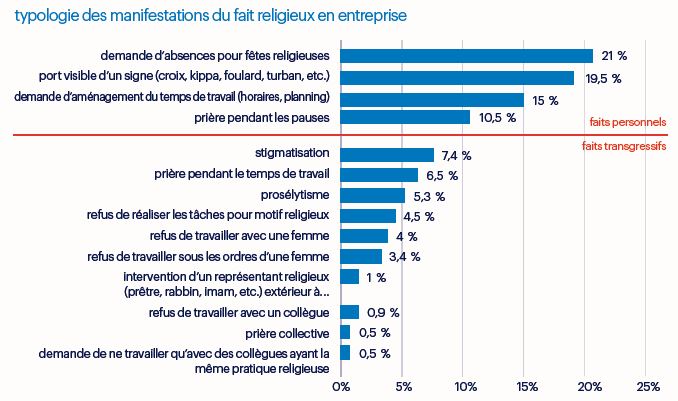 typologie des manifestations du fait religieux en entreprise

demande d'absences pour fêtes religieuses 21 %
port visible d'un signe (croix, kippa, foulard, turban, etc.) 19,5 %
demande d'aménagement du temps de travail (horaires, planning) 15 %
prière pendant les pauses 10,5 %

faits personnels

faits transgressifs

stigmatisation 7,4 %
prière pendant le temps de travail 6,5 %
prosélytisme 5,3 %
refus de réaliser les tâches pour motif religieux 4,5 %
refus de travailler avec une femme 4 %
refus de travailler sous les ordres d'une femme 3,4 %
intervention d'un représentant religieux (prêtre, rabbin, imam, etc.) extérieur à... 1 %
refus de travailler avec un collègue 0,9 %
prière collective 0,5 %
demande de ne travailler qu'avec des collègues ayant la même pratique religieuse 0,5 %

0% 5% 10% 15% 20% 25%